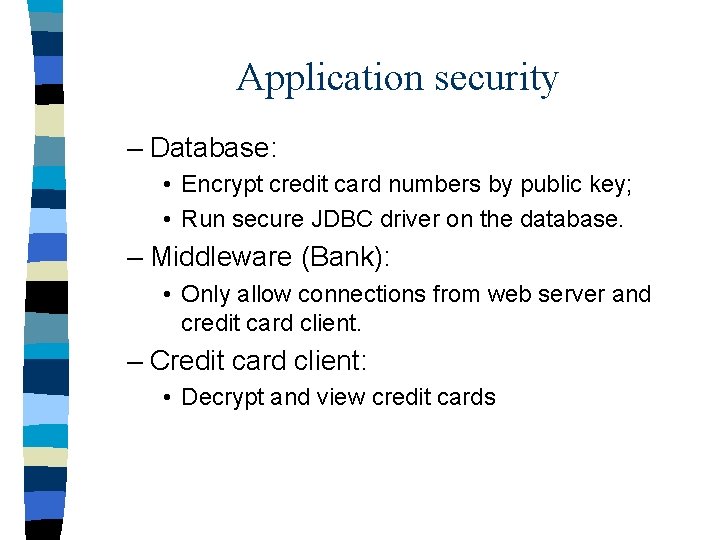 Application security

– Database:

• Encrypt credit card numbers by public key;

• Run secure JDBC driver on the database.

– Middleware (Bank):

• Only allow connections from web server and credit card client.

– Credit card client:

• Decrypt and view credit cards